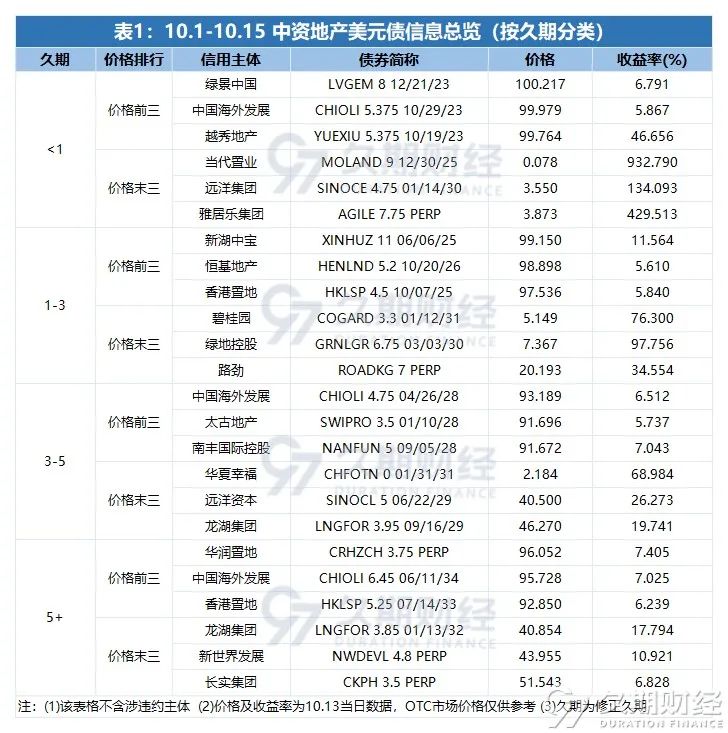 表1：10.1-10.15 中资地产美元债信息总览（按久期分类）

| 久期 | 价格排行 | 信用主体 | 债券简称 | 价格 | 收益率(%) |
|---|---|---|---|---|---|
| <1 | 价格前三 | 绿景中国 | LVGEM 8 12/21/23 | 100.217 | 6.791 |
| | | 中国海外发展 | CHIOLI 5.375 10/29/23 | 99.979 | 5.867 |
| | | 越秀地产 | YUEXIU 5.375 10/19/23 | 99.764 | 46.656 |
| | 价格末三 | 当代置业 | MOLAND 9 12/30/25 | 0.078 | 932.790 |
| | | 远洋集团 | SINOCE 4.75 01/14/30 | 3.550 | 134.093 |
| | | 雅居乐集团 | AGILE 7.75 PERP | 3.873 | 429.513 |
| 1-3 | 价格前三 | 新湖中宝 | XINHUZ 11 06/06/25 | 99.150 | 11.564 |
| | | 恒基地产 | HENLND 5.2 10/20/26 | 98.898 | 5.610 |
| | | 香港置地 | HKLSP 4.5 10/07/25 | 97.536 | 5.840 |
| | 价格末三 | 碧桂园 | COGARD 3.3 01/12/31 | 5.149 | 76.300 |
| | | 绿地控股 | GRNLGR 6.75 03/03/30 | 7.367 | 97.756 |
| | | 路劲 | ROADKG 7 PERP | 20.193 | 34.554 |
| 3-5 | 价格前三 | 中国海外发展 | CHIOLI 4.75 04/26/28 | 93.189 | 6.512 |
| | | 太古地产 | SWIPRO 3.5 01/10/28 | 91.696 | 5.737 |
| | | 南丰国际控股 | NANFUN 5 09/05/28 | 91.672 | 7.043 |
| | 价格末三 | 华夏幸福 | CHFOTN 0 01/31/31 | 2.184 | 68.984 |
| | | 远洋资本 | SINOCL 5 06/22/29 | 40.500 | 26.273 |
| | | 龙湖集团 | LNGFOR 3.95 09/16/29 | 46.270 | 19.741 |
| 5+ | 价格前三 | 华润置地 | CRHZCH 3.75 PERP | 96.052 | 7.405 |
| | | 中国海外发展 | CHIOLI 6.45 06/11/34 | 95.728 | 7.025 |
| | | 香港置地 | HKLSP 5.25 07/14/33 | 92.850 | 6.239 |
| | 价格末三 | 龙湖集团 | LNGFOR 3.85 01/13/32 | 40.854 | 17.794 |
| | | 新世界发展 | NWDEVL 4.8 PERP | 43.955 | 10.921 |
| | | 长实集团 | CKPH 3.5 PERP | 51.543 | 6.828 |

注：(1)该表格不含涉违约主体 (2)价格及收益率为10.13当日数据，OTC市场价格仅供参考 (3)久期为修正久期

久期财经 DURATION FINANCE